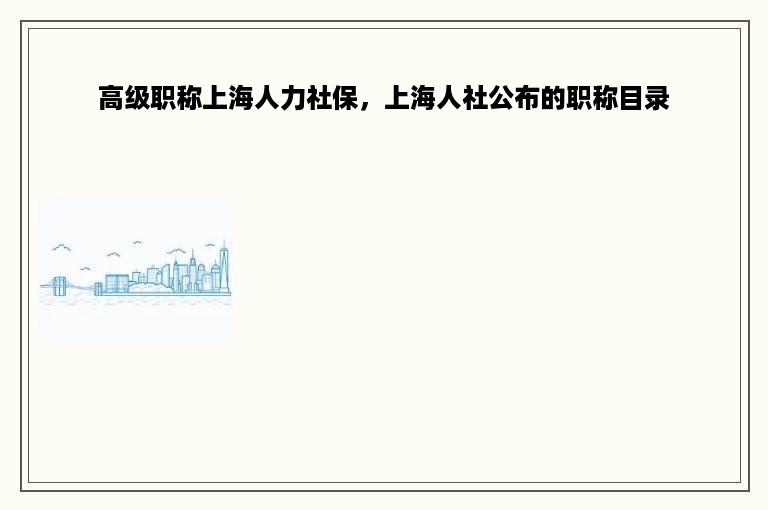 高级职称上海人力社保，上海人社公布的职称目录